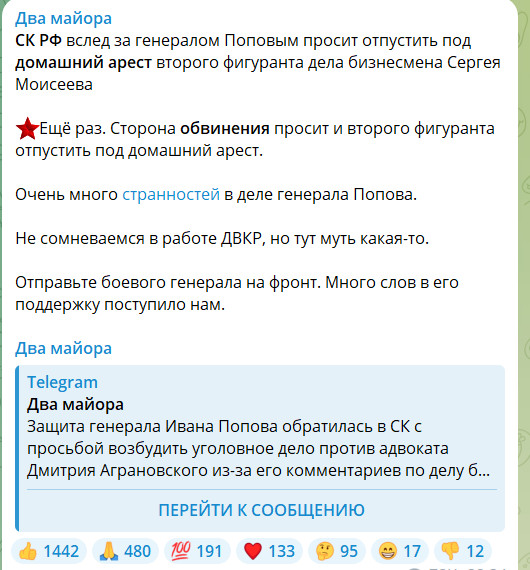 Два майора
СК РФ вслед за генералом Поповым просит отпустить под домашний арест второго фигуранта дела бизнесмена Сергея Моисеева

Ещё раз. Сторона обвинения просит и второго фигуранта отпустить под домашний арест.

Очень много странностей в деле генерала Попова.

Не сомневаемся в работе ДВКР, но тут муть какая-то.

Отправьте боевого генерала на фронт. Много слов в его поддержку поступило нам.

Два майора

Telegram
Два майора
Защита генерала Ивана Попова обратилась в СК с просьбой возбудить уголовное дело против адвоката Дмитрия Аграновского из-за его комментариев по делу б...

ПЕРЕЙТИ К СООБЩЕНИЮ

1442 480 191 133 95 17 12